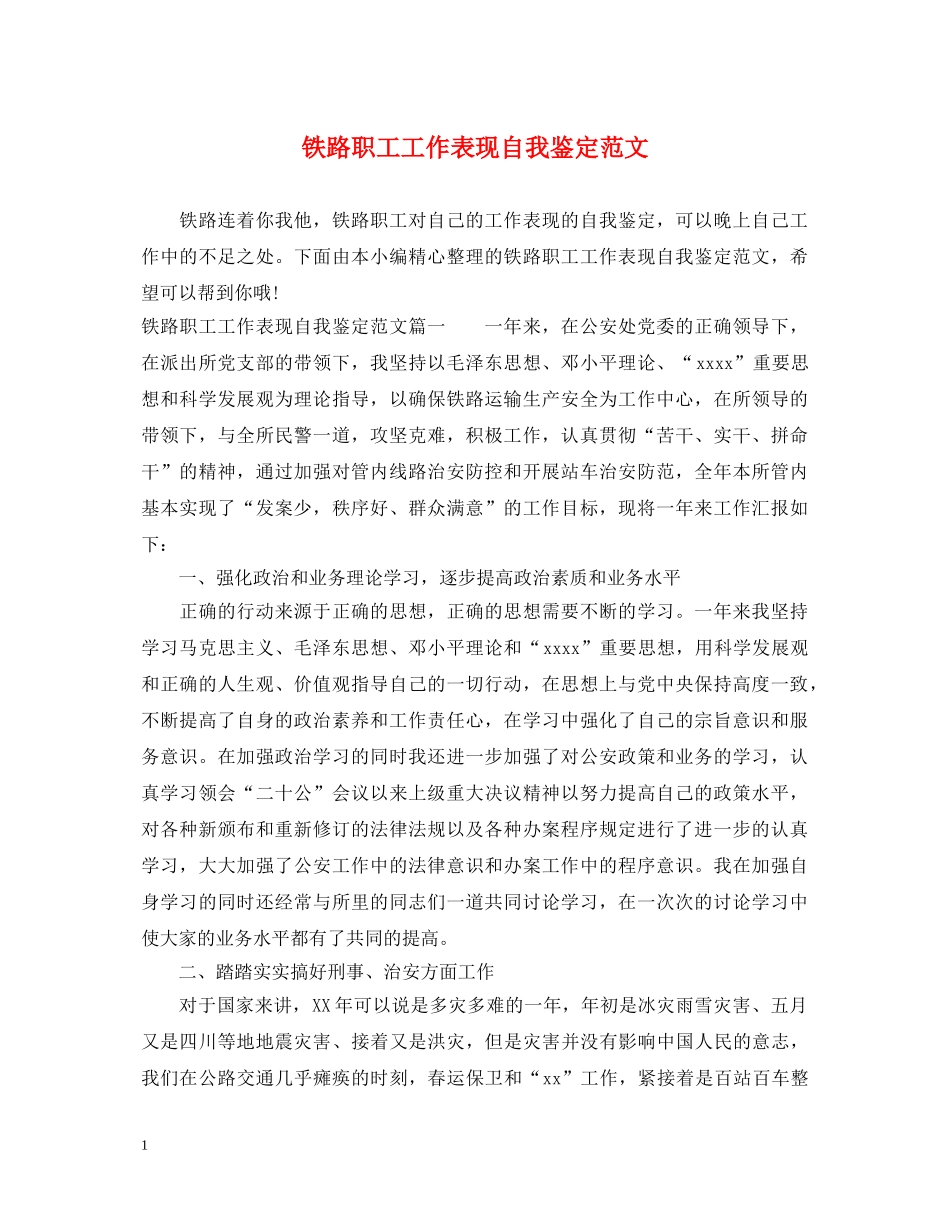 铁路职工工作表现自我鉴定范文

铁路连着你我他，铁路职工对自己的工作表现的自我鉴定，可以晚上自己工作中的不足之处。下面由本小编精心整理的铁路职工工作表现自我鉴定范文，希望可以帮到你哦！

铁路职工工作表现自我鉴定范文篇一　　一年来，在公安处党委的正确领导下，在派出所党支部的带领下，我坚持以毛泽东思想、邓小平理论、“xxxx”重要思想和科学发展观为理论指导，以确保铁路运输生产安全为工作中心，在所领导的带领下，与全所民警一道，攻坚克难，积极工作，认真贯彻“苦干、实干、拼命干”的精神，通过加强对管内线路治安防控和开展站车治安防范，全年本所管内基本实现了“发案少，秩序好、群众满意”的工作目标，现将一年来工作汇报如下：

一、强化政治和业务理论学习，逐步提高政治素质和业务水平

正确的行动来源于正确的思想，正确的思想需要不断的学习。一年来我坚持学习马克思主义、毛泽东思想、邓小平理论和“xxxx”重要思想，用科学发展观和正确的人生观、价值观指导自己的一切行动，在思想上与党中央保持高度一致，不断提高了自身的政治素养和工作责任心，在学习中强化了自己的宗旨意识和服务意识。在加强政治学习的同时我还进一步加强了对公安政策和业务的学习，认真学习领会“二十公”会议以来上级重大决议精神以努力提高自己的政策水平，对各种新颁布和重新修订的法律法规以及各种办案程序规定进行了进一步的认真学习，大大加强了公安工作中的法律意识和办案工作中的程序意识。我在加强自身学习的同时还经常与所里的同志们一道共同讨论学习，在一次次的讨论学习中使大家的业务水平都有了共同的提高。

二、踏踏实实搞好刑事、治安方面工作

对于国家来讲，XX年可以说是多灾多难的一年，年初是冰灾雨雪灾害、五月又是四川等地地震灾害、接着又是洪灾，但是灾害并没有影响中国人民的意志，我们在公路交通几乎瘫痪的时刻，春运保卫和“xx”工作，紧接着是百站百车整

1